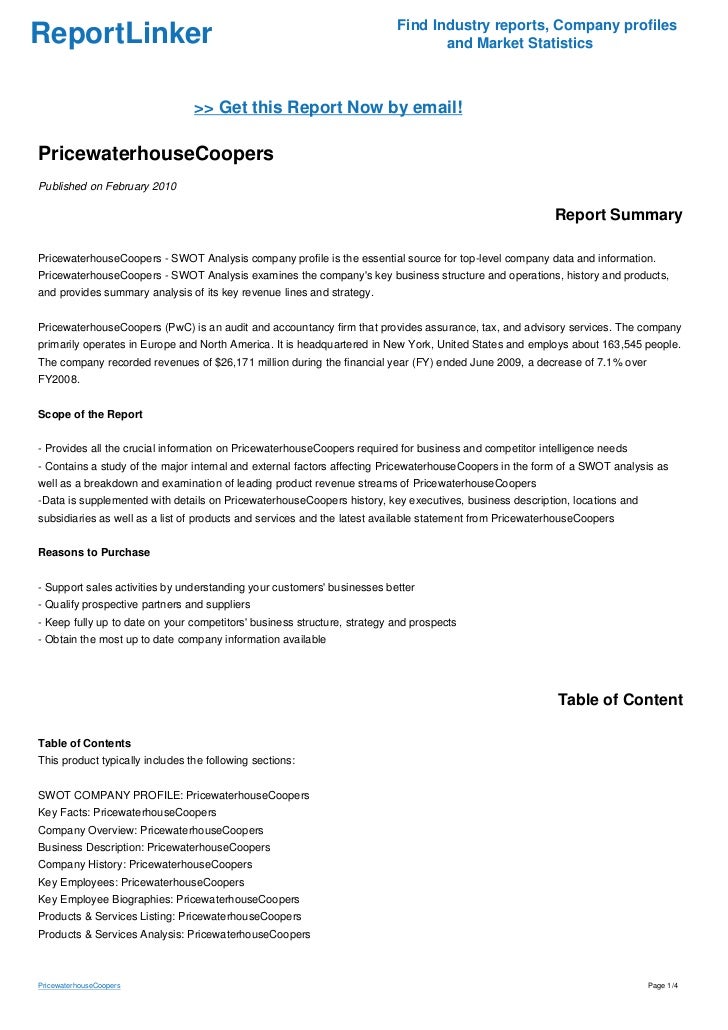 ReportLinker

Find Industry reports, Company profiles and Market Statistics

>> Get this Report Now by email!

PricewaterhouseCoopers

Published on February 2010

Report Summary

PricewaterhouseCoopers - SWOT Analysis company profile is the essential source for top-level company data and information. PricewaterhouseCoopers - SWOT Analysis examines the company's key business structure and operations, history and products, and provides summary analysis of its key revenue lines and strategy.

PricewaterhouseCoopers (PwC) is an audit and accountancy firm that provides assurance, tax, and advisory services. The company primarily operates in Europe and North America. It is headquartered in New York, United States and employs about 163,545 people. The company recorded revenues of $26,171 million during the financial year (FY) ended June 2009, a decrease of 7.1% over FY2008.

Scope of the Report

- Provides all the crucial information on PricewaterhouseCoopers required for business and competitor intelligence needs
- Contains a study of the major internal and external factors affecting PricewaterhouseCoopers in the form of a SWOT analysis as well as a breakdown and examination of leading product revenue streams of PricewaterhouseCoopers
-Data is supplemented with details on PricewaterhouseCoopers history, key executives, business description, locations and subsidiaries as well as a list of products and services and the latest available statement from PricewaterhouseCoopers

Reasons to Purchase

- Support sales activities by understanding your customers' businesses better
- Qualify prospective partners and suppliers
- Keep fully up to date on your competitors' business structure, strategy and prospects
- Obtain the most up to date company information available

Table of Content

Table of Contents
This product typically includes the following sections:

SWOT COMPANY PROFILE: PricewaterhouseCoopers
Key Facts: PricewaterhouseCoopers
Company Overview: PricewaterhouseCoopers
Business Description: PricewaterhouseCoopers
Company History: PricewaterhouseCoopers
Key Employees: PricewaterhouseCoopers
Key Employee Biographies: PricewaterhouseCoopers
Products & Services Listing: PricewaterhouseCoopers
Products & Services Analysis: PricewaterhouseCoopers

PricewaterhouseCoopers

Page 1/4